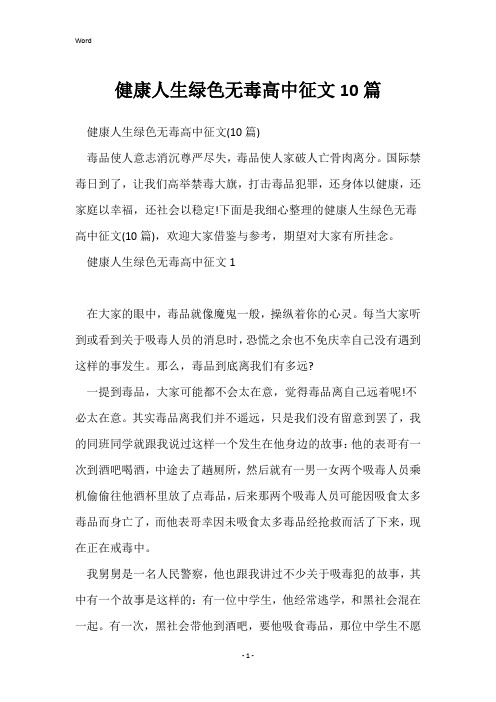 Word

健康人生绿色无毒高中征文10篇

健康人生绿色无毒高中征文(10篇)

毒品使人意志消沉尊严尽失，毒品使人家破人亡骨肉离分。国际禁毒日到了，让我们高举禁毒大旗，打击毒品犯罪，还身体以健康，还家庭以幸福，还社会以稳定!下面是我细心整理的健康人生绿色无毒高中征文(10篇)，欢迎大家借鉴与参考，期望对大家有所挂念。

健康人生绿色无毒高中征文1

在大家的眼中，毒品就像魔鬼一般，操纵着你的心灵。每当大家听到或看到关于吸毒人员的消息时，恐慌之余也不免庆幸自己没有遇到这样的事发生。那么，毒品到底离我们有多远?

一提到毒品，大家可能都不会太在意，觉得毒品离自己远着呢!不必太在意。其实毒品离我们并不遥远，只是我们没有留意到罢了，我的同班同学就跟我说过这样一个发生在他身边的故事:他的表哥有一次到酒吧喝酒，中途去了趟厕所，然后就有一男一女两个吸毒人员乘机偷偷往他酒杯里放了点毒品，后来那两个吸毒人员可能因吸食太多毒品而身亡了，而他表哥幸因未吸食太多毒品经抢救而活了下来，现在正在戒毒中。

我舅舅是一名人民警察，他也跟我讲过不少关于吸毒犯的故事，其中有一个故事是这样的：有一位中学生，他经常逃学，和黑社会混在一起。有一次，黑社会带他到酒吧，要他吸食毒品，那位中学生不愿

- 1 -